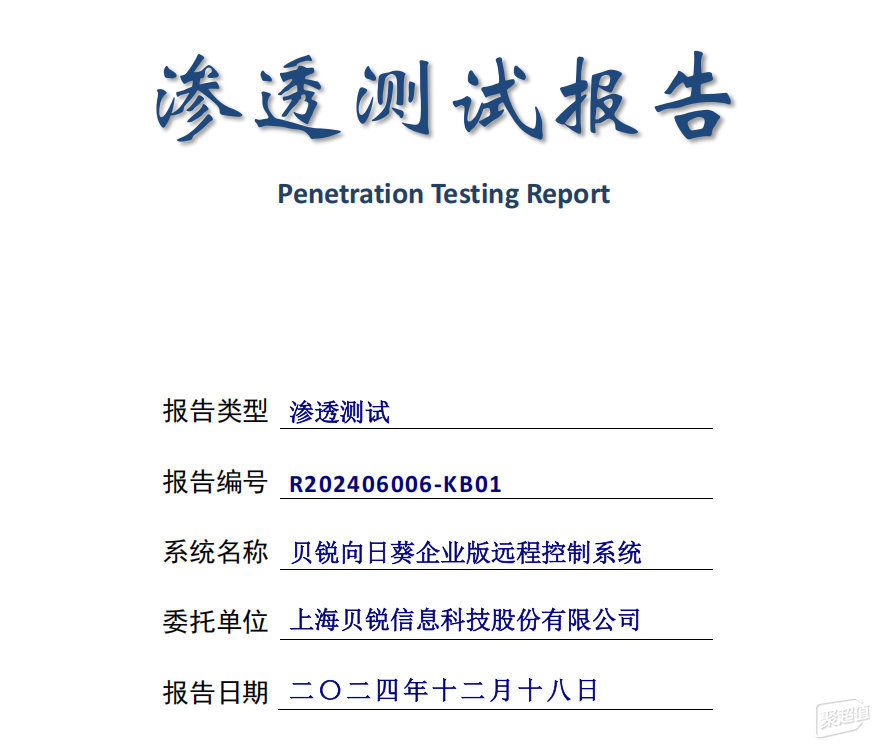 渗透测试报告

Penetration Testing Report

报告类型 渗透测试

报告编号 R202406006-KB01

系统名称 贝锐向日葵企业版远程控制系统

委托单位 上海贝锐信息科技股份有限公司

报告日期 二〇二四年十二月十八日

聚超值